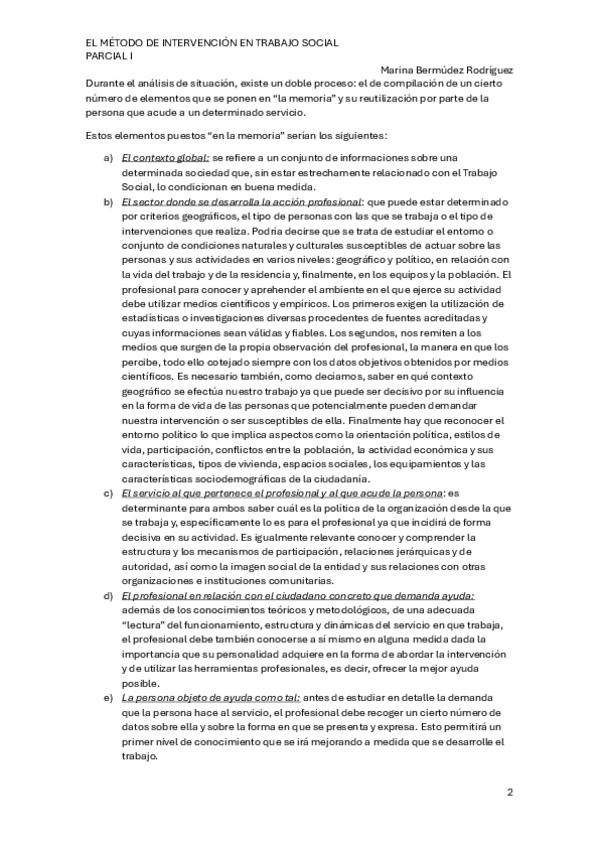 EL MÉTODO DE INTERVENCIÓN EN TRABAJO SOCIAL
PARCIAL I

Marina Bermúdez Rodríguez

Durante el análisis de situación, existe un doble proceso: el de compilación de un cierto número de elementos que se ponen en "la memoria" y su reutilización por parte de la persona que acude a un determinado servicio.

Estos elementos puestos "en la memoria" serían los siguientes:

a) El contexto global: se refiere a un conjunto de informaciones sobre una determinada sociedad que, sin estar estrechamente relacionado con el Trabajo Social, lo condicionan en buena medida.
b) El sector donde se desarrolla la acción profesional: que puede estar determinado por criterios geográficos, el tipo de personas con las que se trabaja o el tipo de intervenciones que realiza. Podría decirse que se trata de estudiar el entorno o conjunto de condiciones naturales y culturales susceptibles de actuar sobre las personas y sus actividades en varios niveles: geográfico y político, en relación con la vida del trabajo y de la residencia y, finalmente, en los equipos y la población. El profesional para conocer y aprehender el ambiente en el que ejerce su actividad debe utilizar medios científicos y empíricos. Los primeros exigen la utilización de estadísticas o investigaciones diversas procedentes de fuentes acreditadas y cuyas informaciones sean válidas y fiables. Los segundos, nos remiten a los medios que surgen de la propia observación del profesional, la manera en que los percibe, todo ello cotejado siempre con los datos objetivos obtenidos por medios científicos. Es necesario también, como decíamos, saber en qué contexto geográfico se efectúa nuestro trabajo ya que puede ser decisivo por su influencia en la forma de vida de las personas que potencialmente pueden demandar nuestra intervención o ser susceptibles de ella. Finalmente hay que reconocer el entorno político lo que implica aspectos como la orientación política, estilos de vida, participación, conflictos entre la población, la actividad económica y sus características, tipos de vivienda, espacios sociales, los equipamientos y las características sociodemográficas de la ciudadanía.
c) El servicio al que pertenece el profesional y al que acude la persona: es determinante para ambos saber cuál es la política de la organización desde la que se trabaja y, específicamente lo es para el profesional ya que incidirá de forma decisiva en su actividad. Es igualmente relevante conocer y comprender la estructura y los mecanismos de participación, relaciones jerárquicas y de autoridad, así como la imagen social de la entidad y sus relaciones con otras organizaciones e instituciones comunitarias.
d) El profesional en relación con el ciudadano concreto que demanda ayuda: además de los conocimientos teóricos y metodológicos, de una adecuada "lectura" del funcionamiento, estructura y dinámicas del servicio en que trabaja, el profesional debe también conocerse a sí mismo en alguna medida dada la importancia que su personalidad adquiere en la forma de abordar la intervención y de utilizar las herramientas profesionales, es decir, ofrecer la mejor ayuda posible.
e) La persona objeto de ayuda como tal: antes de estudiar en detalle la demanda que la persona hace al servicio, el profesional debe recoger un cierto número de datos sobre ella y sobre la forma en que se presenta y expresa. Esto permitirá un primer nivel de conocimiento que se irá mejorando a medida que se desarrolle el trabajo.

2